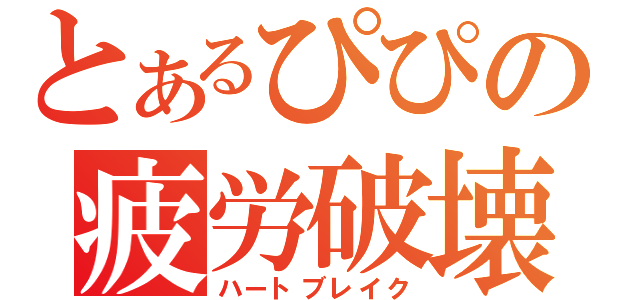 とあるぴぴの
疲労破壊
ハートブレイク